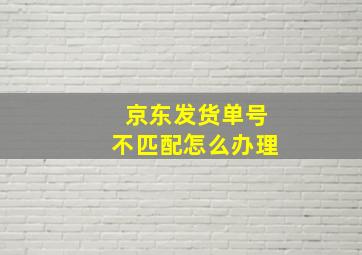 京东发货单号
不匹配怎么办理